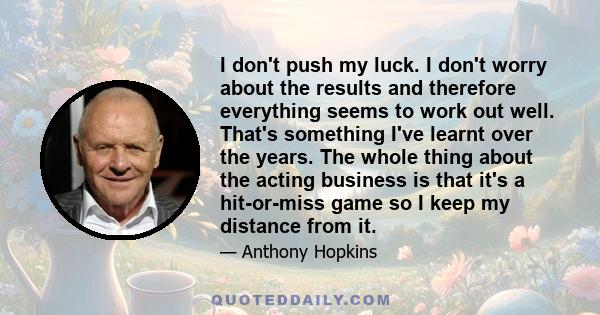 I don't push my luck. I don't worry about the results and therefore everything seems to work out well. That's something I've learnt over the years. The whole thing about the acting business is that it's a hit-or-miss game so I keep my distance from it.

— Anthony Hopkins

QUOTEDDAILY.COM